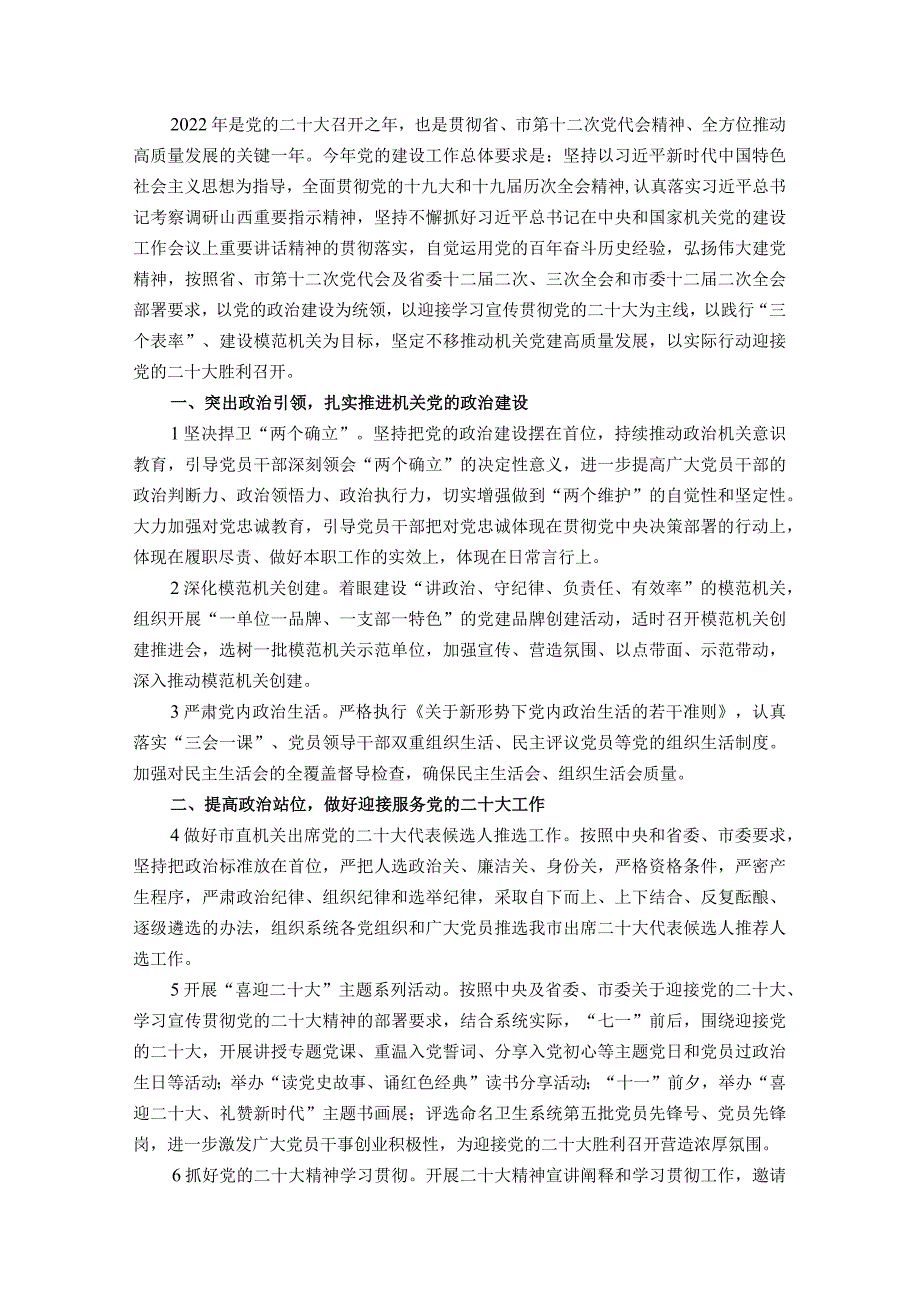 2022年是党的二十大召开之年，也是贯彻省、市第十二次党代会精神、全方位推动高质量发展的关键一年。今年党的建设工作总体要求是：坚持以习近平新时代中国特色社会主义思想为指导，全面贯彻党的十九大和十九届历次全会精神，认真落实习近平总书记考察调研山西重要指示精神，坚持不懈抓好习近平总书记在中央和国家机关党的建设工作会议上重要讲话精神的贯彻落实，自觉运用党的百年奋斗历史经验，弘扬伟大建党精神，按照省、市第十二次党代会及省委十二届二次、三次全会和市委十二届二次全会部署要求，以党的政治建设为统领，以迎接学习宣传贯彻党的二十大为主线，以践行“三个表率”、建设模范机关为目标，坚定不移推动机关党建高质量发展，以实际行动迎接党的二十大胜利召开。

一、突出政治引领，扎实推进机关党的政治建设

1坚决捍卫“两个确立”。坚持把党的政治建设摆在首位，持续推动政治机关意识教育，引导党员干部深刻领会“两个确立”的决定性意义，进一步提高广大党员干部的政治判断力、政治领悟力、政治执行力，切实增强做到“两个维护”的自觉性和坚定性。大力加强对党忠诚教育，引导党员干部把对党忠诚体现在贯彻党中央决策部署的行动上，体现在履职尽责、做好本职工作的实效上，体现在日常言行上。

2深化模范机关创建。着眼建设“讲政治、守纪律、负责任、有效率”的模范机关，组织开展“一单位一品牌、一支部一特色”的党建品牌创建活动，适时召开模范机关创建推进会，选树一批模范机关示范单位，加强宣传、营造氛围、以点带面、示范带动，深入推动模范机关创建。

3严肃党内政治生活。严格执行《关于新形势下党内政治生活的若干准则》，认真落实“三会一课”、党员领导干部双重组织生活、民主评议党员等党的组织生活制度。加强对民主生活会的全覆盖督导检查，确保民主生活会、组织生活会质量。

二、提高政治站位，做好迎接服务党的二十大工作

4做好市直机关出席党的二十大代表候选人推选工作。按照中央和省委、市委要求，坚持把政治标准放在首位，严把人选政治关、廉洁关、身份关，严格资格条件，严密产生程序，严肃政治纪律、组织纪律和选举纪律，采取自下而上、上下结合、反复酝酿、逐级遴选的办法，组织系统各党组织和广大党员推选我市出席二十大代表候选人推荐人选工作。

5开展“喜迎二十大”主题系列活动。按照中央及省委、市委关于迎接党的二十大、学习宣传贯彻党的二十大精神的部署要求，结合系统实际，“七一”前后，围绕迎接党的二十大，开展讲授专题党课、重温入党誓词、分享入党初心等主题党日和党员过政治生日等活动；举办“读党史故事、诵红色经典”读书分享活动；“十一”前夕，举办“喜迎二十大、礼赞新时代”主题书画展；评选命名卫生系统第五批党员先锋号、党员先锋岗，进一步激发广大党员干事创业积极性，为迎接党的二十大胜利召开营造浓厚氛围。

6抓好党的二十大精神学习贯彻。开展二十大精神宣讲阐释和学习贯彻工作，邀请